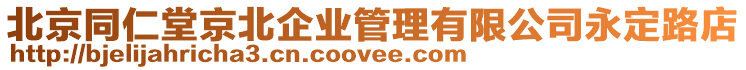 北京同仁堂京北企业管理有限公司永定路店
http://bjelijahricha3.cn.coovee.com